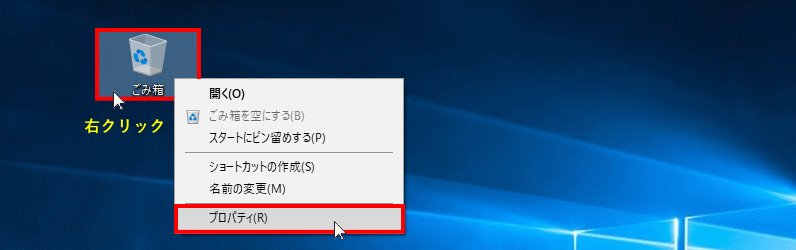 ごみ箱

右クリック

開く(O)
ごみ箱を空にする(B)
スタートにピン留めする(P)
ショートカットの作成(S)
名前の変更(M)
プロパティ(R)